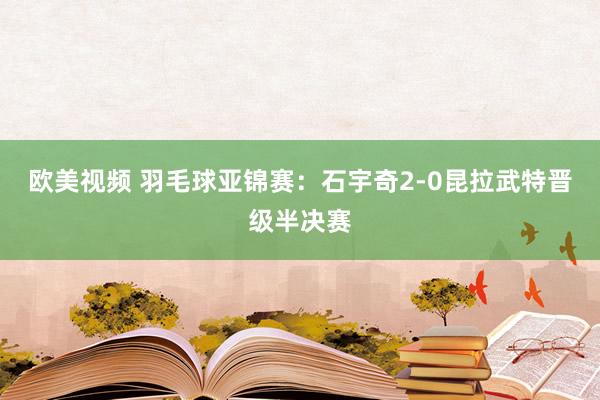 欧美视频 羽毛球亚锦赛：石宇奇2-0昆拉武特晋级半决赛